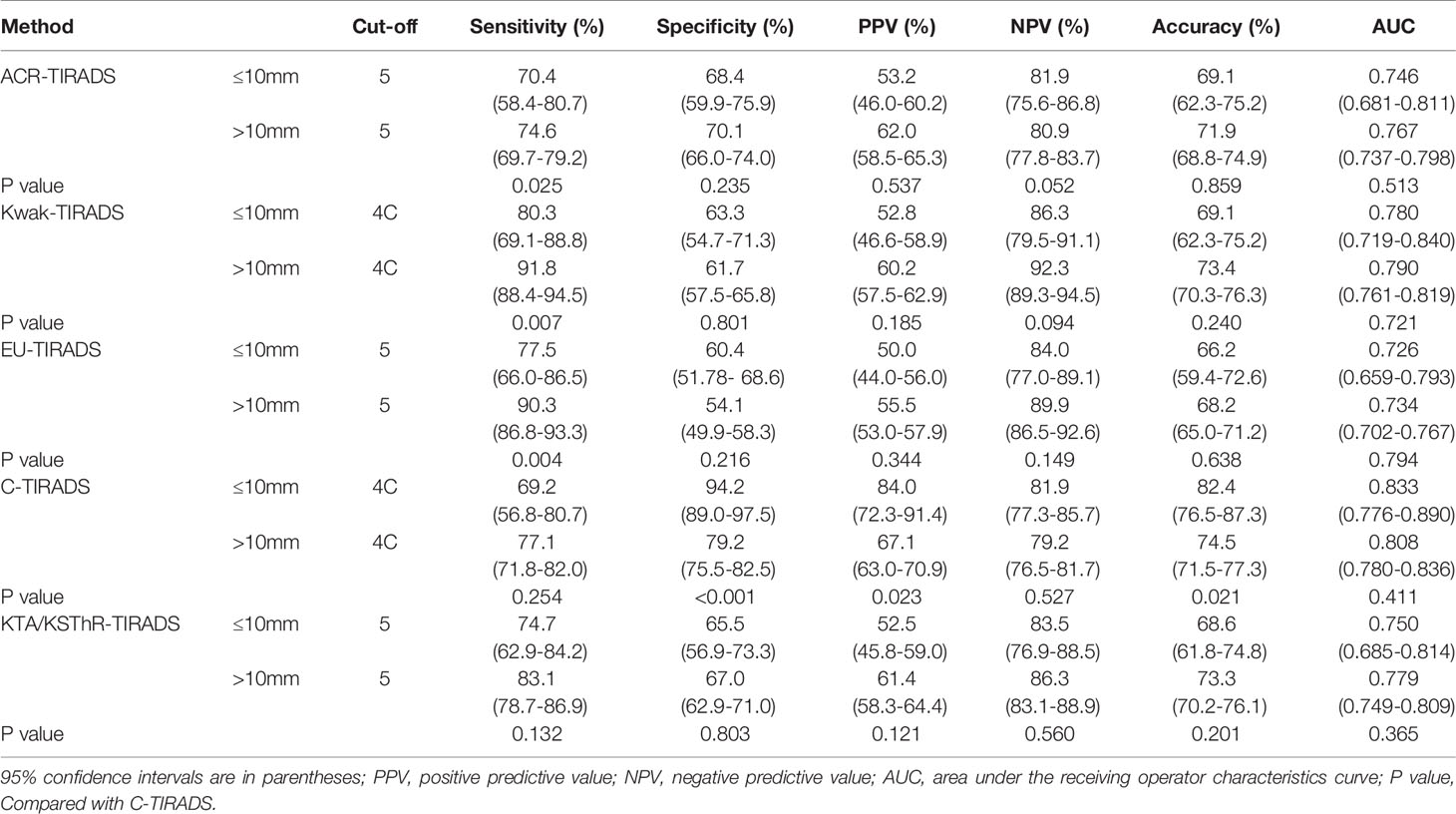 | Method | | Cut-off | Sensitivity (%) | Specificity (%) | PPV (%) | NPV (%) | Accuracy (%) | AUC |
|---|---|---|---|---|---|---|---|---|
| ACR-TIRADS | ≤10mm | 5 | 70.4 (58.4-80.7) | 68.4 (59.9-75.9) | 53.2 (46.0-60.2) | 81.9 (75.6-86.8) | 69.1 (62.3-75.2) | 0.746 (0.681-0.811) |
| | >10mm | 5 | 74.6 (69.7-79.2) | 70.1 (66.0-74.0) | 62.0 (58.5-65.3) | 80.9 (77.8-83.7) | 71.9 (68.8-74.9) | 0.767 (0.737-0.798) |
| P value | | | 0.025 | 0.235 | 0.537 | 0.052 | 0.859 | 0.513 |
| Kwak-TIRADS | ≤10mm | 4C | 80.3 (69.1-88.8) | 63.3 (54.7-71.3) | 52.8 (46.6-58.9) | 86.3 (79.5-91.1) | 69.1 (62.3-75.2) | 0.780 (0.719-0.840) |
| | >10mm | 4C | 91.8 (88.4-94.5) | 61.7 (57.5-65.8) | 60.2 (57.5-62.9) | 92.3 (89.3-94.5) | 73.4 (70.3-76.3) | 0.790 (0.761-0.819) |
| P value | | | 0.007 | 0.801 | 0.185 | 0.094 | 0.240 | 0.721 |
| EU-TIRADS | ≤10mm | 5 | 77.5 (66.0-86.5) | 60.4 (51.78- 68.6) | 50.0 (44.0-56.0) | 84.0 (77.0-89.1) | 66.2 (59.4-72.6) | 0.726 (0.659-0.793) |
| | >10mm | 5 | 90.3 (86.8-93.3) | 54.1 (49.9-58.3) | 55.5 (53.0-57.9) | 89.9 (86.5-92.6) | 68.2 (65.0-71.2) | 0.734 (0.702-0.767) |
| P value | | | 0.004 | 0.216 | 0.344 | 0.149 | 0.638 | 0.794 |
| C-TIRADS | ≤10mm | 4C | 69.2 (56.8-80.7) | 94.2 (89.0-97.5) | 84.0 (72.3-91.4) | 81.9 (77.3-85.7) | 82.4 (76.5-87.3) | 0.833 (0.776-0.890) |
| | >10mm | 4C | 77.1 (71.8-82.0) | 79.2 (75.5-82.5) | 67.1 (63.0-70.9) | 79.2 (76.5-81.7) | 74.5 (71.5-77.3) | 0.808 (0.780-0.836) |
| P value | | | 0.254 | <0.001 | 0.023 | 0.527 | 0.021 | 0.411 |
| KTA/KSThR-TIRADS | ≤10mm | 5 | 74.7 (62.9-84.2) | 65.5 (56.9-73.3) | 52.5 (45.8-59.0) | 83.5 (76.9-88.5) | 68.6 (61.8-74.8) | 0.750 (0.685-0.814) |
| | >10mm | 5 | 83.1 (78.7-86.9) | 67.0 (62.9-71.0) | 61.4 (58.3-64.4) | 86.3 (83.1-88.9) | 73.3 (70.2-76.1) | 0.779 (0.749-0.809) |
| P value | | | 0.132 | 0.803 | 0.121 | 0.560 | 0.201 | 0.365 |

95% confidence intervals are in parentheses; PPV, positive predictive value; NPV, negative predictive value; AUC, area under the receiving operator characteristics curve; P value, Compared with C-TIRADS.